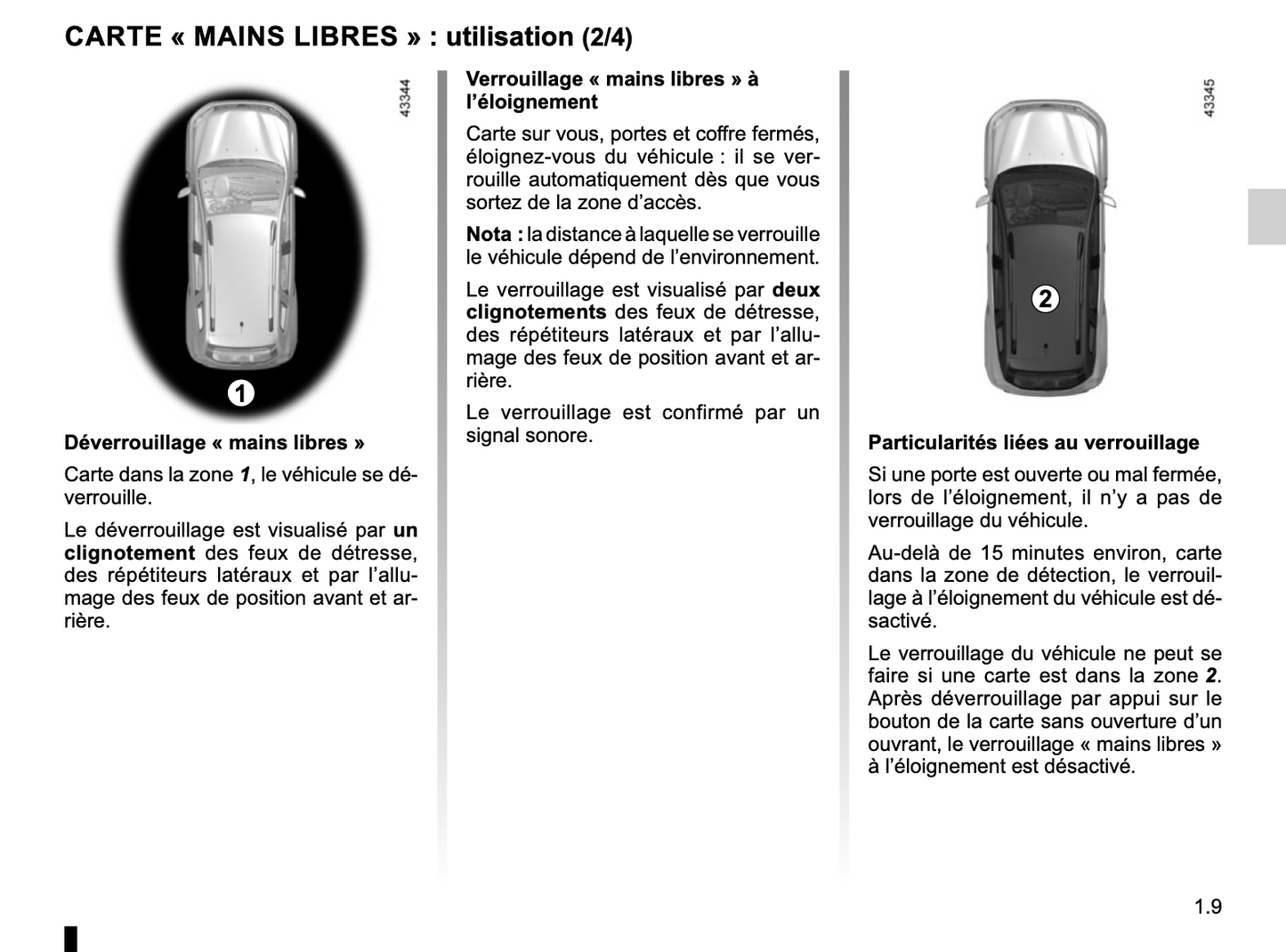 CARTE « MAINS LIBRES » : utilisation (2/4)

43344

1

Déverrouillage « mains libres »

Carte dans la zone 1, le véhicule se déverrouille.

Le déverrouillage est visualisé par un clignotement des feux de détresse, des répétiteurs latéraux et par l'allumage des feux de position avant et arrière.

Verrouillage « mains libres » à l'éloignement

Carte sur vous, portes et coffre fermés, éloignez-vous du véhicule : il se verrouille automatiquement dès que vous sortez de la zone d'accès.

Nota : la distance à laquelle se verrouille le véhicule dépend de l'environnement.

Le verrouillage est visualisé par deux clignotements des feux de détresse, des répétiteurs latéraux et par l'allumage des feux de position avant et arrière.

Le verrouillage est confirmé par un signal sonore.

43345

2

Particularités liées au verrouillage

Si une porte est ouverte ou mal fermée, lors de l'éloignement, il n'y a pas de verrouillage du véhicule.

Au-delà de 15 minutes environ, carte dans la zone de détection, le verrouillage à l'éloignement du véhicule est désactivé.

Le verrouillage du véhicule ne peut se faire si une carte est dans la zone 2. Après déverrouillage par appui sur le bouton de la carte sans ouverture d'un ouvrant, le verrouillage « mains libres » à l'éloignement est désactivé.

1.9